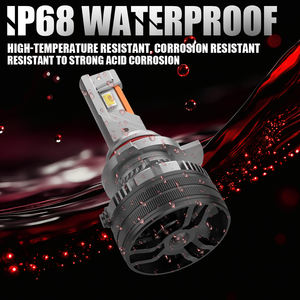 IP68 WATERPROOF

HIGH-TEMPERATURE RESISTANT, CORROSION RESISTANT
RESISTANT TO STRONG ACID CORROSION